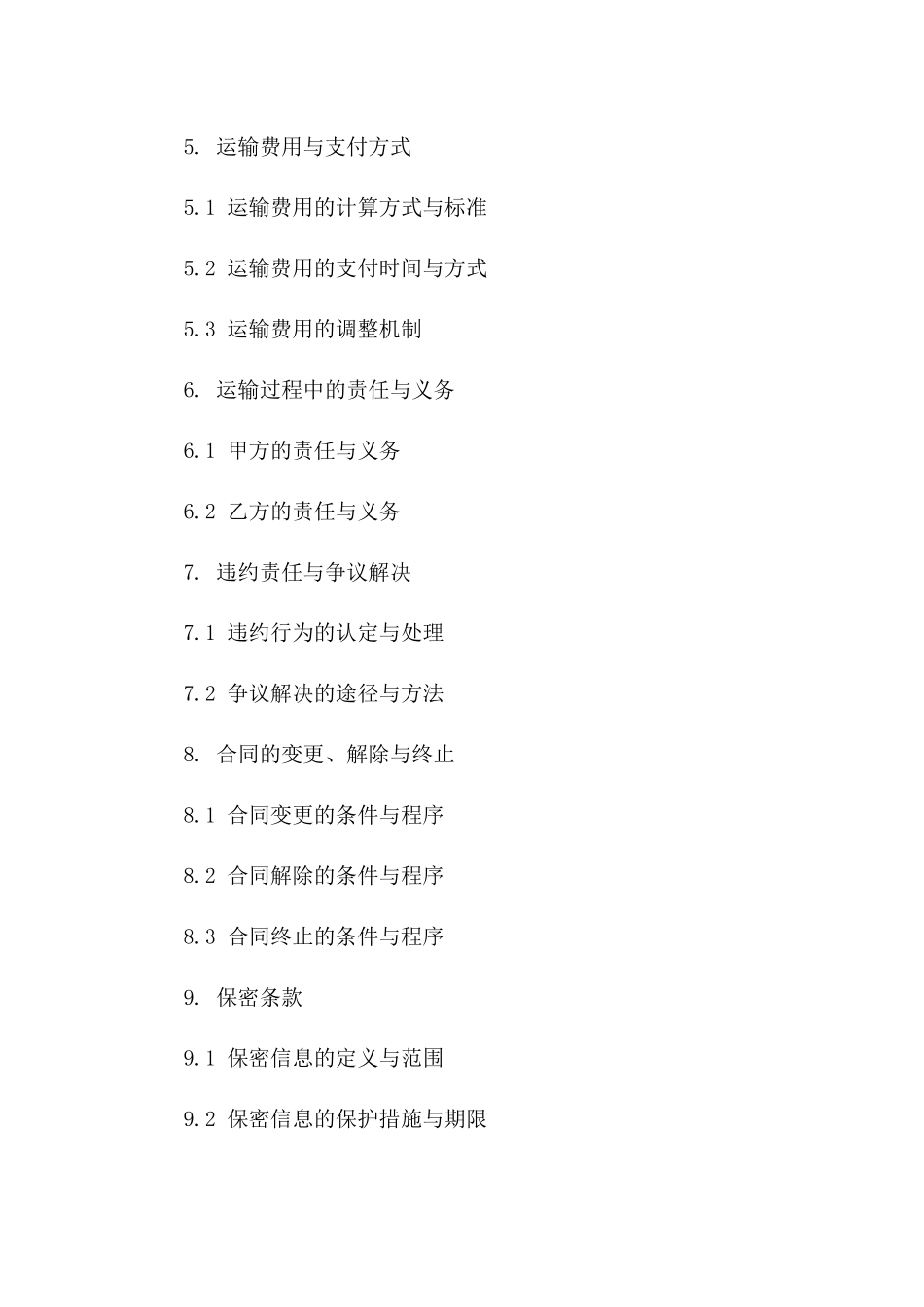 5. 运输费用与支付方式

5.1 运输费用的计算方式与标准

5.2 运输费用的支付时间与方式

5.3 运输费用的调整机制

6. 运输过程中的责任与义务

6.1 甲方的责任与义务

6.2 乙方的责任与义务

7. 违约责任与争议解决

7.1 违约行为的认定与处理

7.2 争议解决的途径与方法

8. 合同的变更、解除与终止

8.1 合同变更的条件与程序

8.2 合同解除的条件与程序

8.3 合同终止的条件与程序

9. 保密条款

9.1 保密信息的定义与范围

9.2 保密信息的保护措施与期限